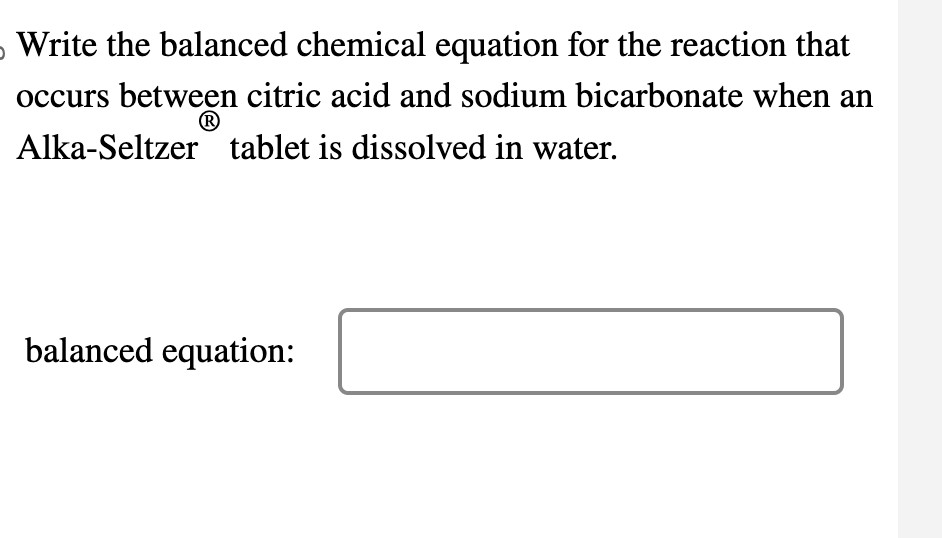 Write the balanced chemical equation for the reaction that occurs between citric acid and sodium bicarbonate when an Alka-Seltzer® tablet is dissolved in water.

balanced equation: